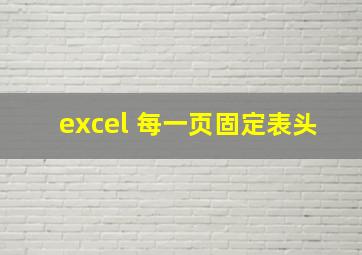 excel 每一页固定表头